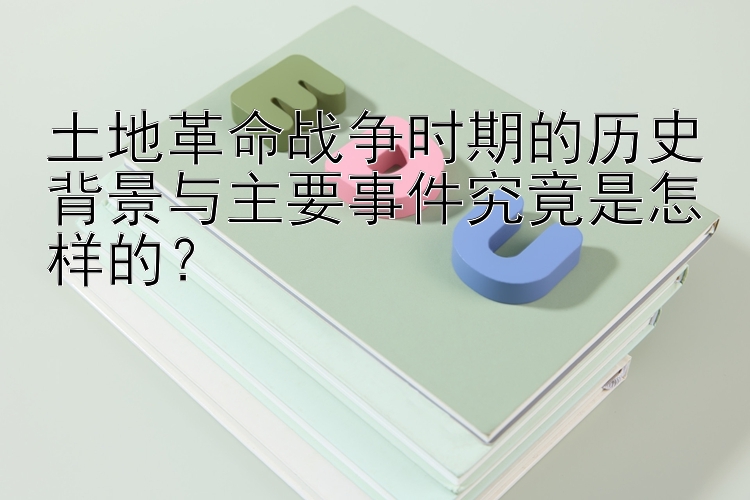 土地革命战争时期的历史背景与主要事件究竟是怎样的？